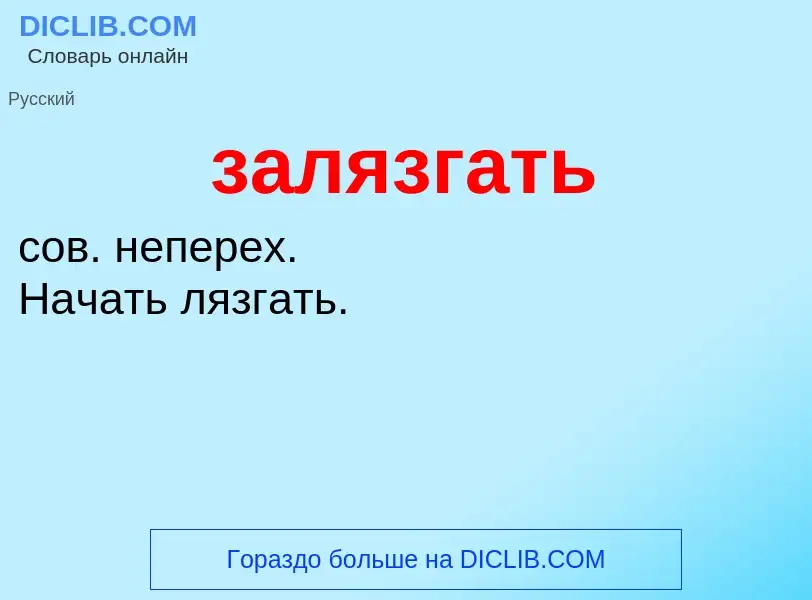 DICLIB.COM
Словарь онлайн

Русский

залязгать

сов. неперех.
Начать лязгать.

Гораздо больше на DICLIB.COM